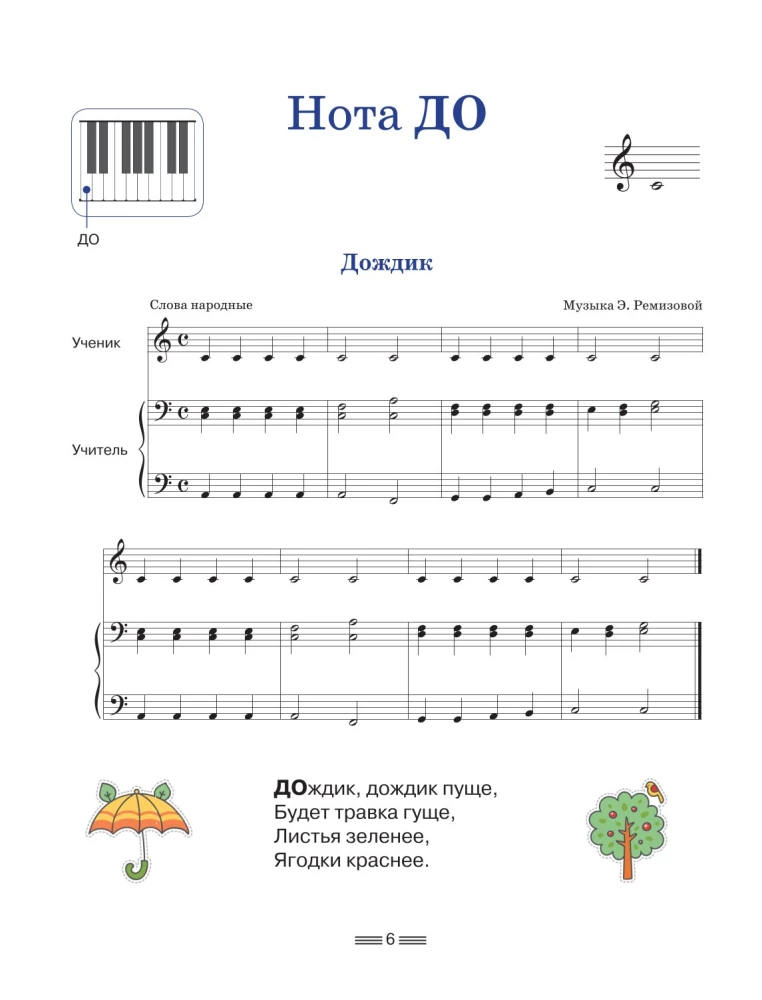 Нота ДО

ДО

Дождик

Слова народные

Музыка Э. Ремизовой

Ученик

Учитель

ДОждик, дождик пуще,
Будет травка гуще,
Листья зеленее,
Ягодки краснее.

6